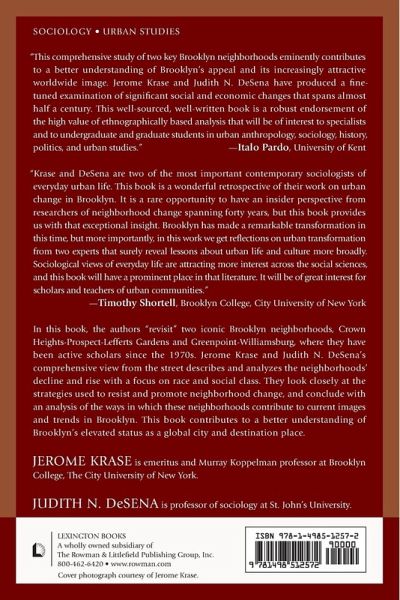 SOCIOLOGY • URBAN STUDIES

"This comprehensive study of two key Brooklyn neighborhoods eminently contributes to a better understanding of Brooklyn's appeal and its increasingly attractive worldwide image. Jerome Krase and Judith N. DeSena have produced a fine-tuned examination of significant social and economic changes that spans almost half a century. This well-sourced, well-written book is a robust endorsement of the high value of ethnographically based analysis that will be of interest to specialists and to undergraduate and graduate students in urban anthropology, sociology, history, politics, and urban studies."
—Italo Pardo, University of Kent

"Krase and DeSena are two of the most important contemporary sociologists of everyday urban life. This book is a wonderful retrospective of their work on urban change in Brooklyn. It is a rare opportunity to have an insider perspective from researchers of neighborhood change spanning forty years, but this book provides us with that exceptional insight. Brooklyn has made a remarkable transformation in this time, but more importantly, in this work we get reflections on urban transformation from two experts that surely reveal lessons about urban life and culture more broadly. Sociological views of everyday life are attracting more interest across the social sciences, and this book will have a prominent place in that literature. It will be of great interest for scholars and teachers of urban communities."
—Timothy Shortell, Brooklyn College, City University of New York

In this book, the authors "revisit" two iconic Brooklyn neighborhoods, Crown Heights-Prospect-Lefferts Gardens and Greenpoint-Williamsburg, where they have been active scholars since the 1970s. Jerome Krase and Judith N. DeSena's comprehensive view from the street describes and analyzes the neighborhoods' decline and rise with a focus on race and social class. They look closely at the strategies used to resist and promote neighborhood change, and conclude with an analysis of the ways in which these neighborhoods contribute to current images and trends in Brooklyn. This book contributes to a better understanding of Brooklyn's elevated status as a global city and destination place.

JEROME KRASE is emeritus and Murray Koppelman professor at Brooklyn College, The City University of New York.

JUDITH N. DeSENA is professor of sociology at St. John's University.

LEXINGTON BOOKS
A wholly owned subsidiary of
The Rowman & Littlefield Publishing Group, Inc.
800-462-6420 • www.rowman.com
Cover photograph courtesy of Jerome Krase.

ISBN 978-1-4985-1257-2
90000
9 781498 512572